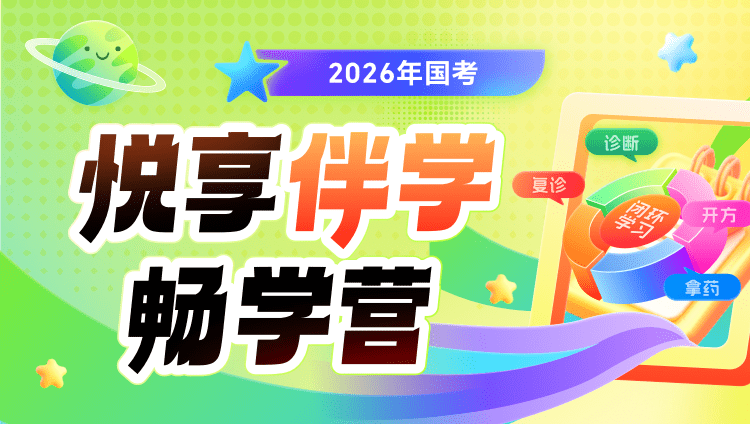 2026年国考

悦享伴学

畅学营

诊断

复诊

闭环学习

开方

拿药